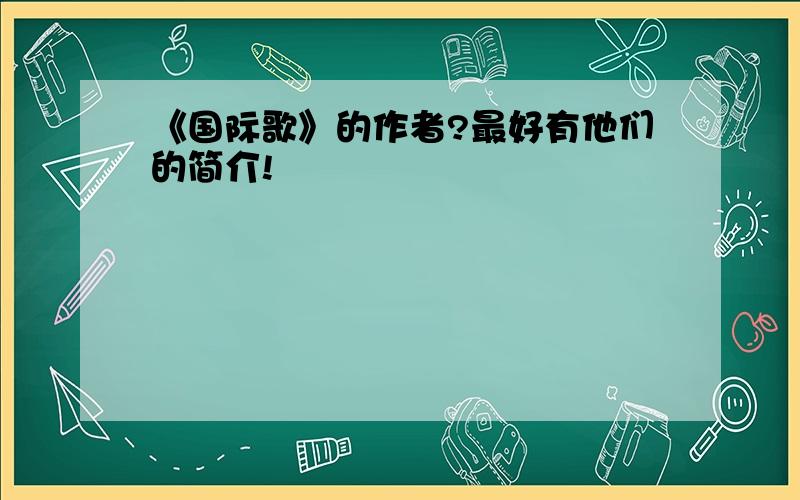 《国际歌》的作者?最好有他们的简介!